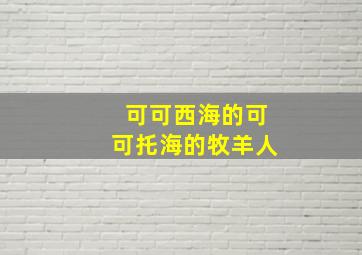 可可西海的可
可托海的牧羊人